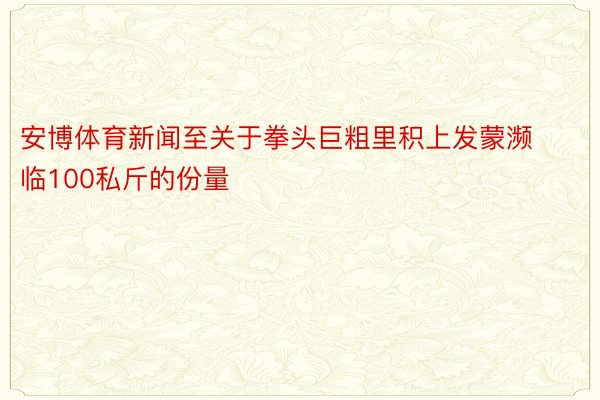 安博体育新闻至关于拳头巨粗里积上发蒙濒临100私斤的份量